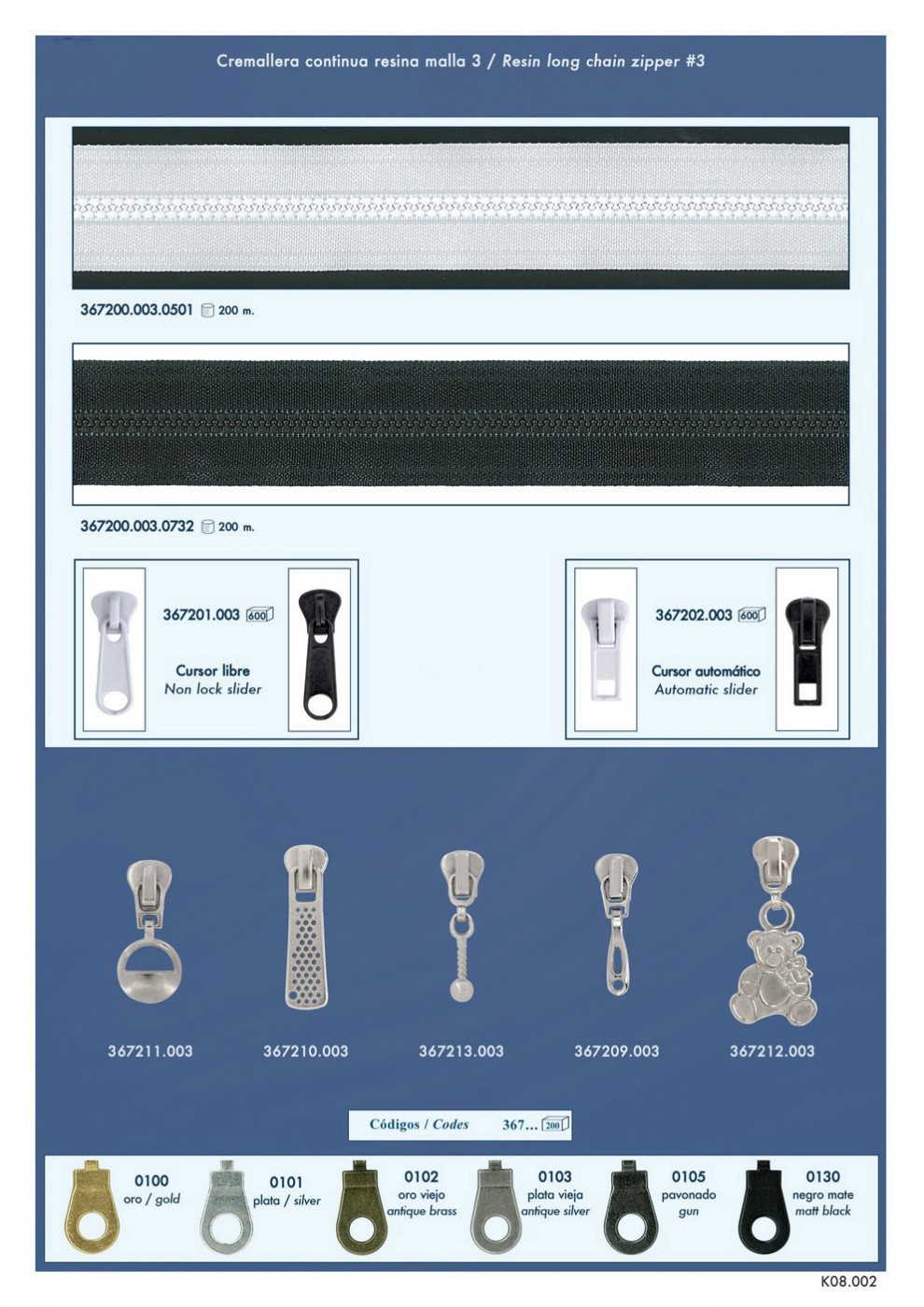 Cremallera continua resina malla 3 / Resin long chain zipper #3

367200.003.0501 200 m.

367200.003.0732 200 m.

367201.003 600

Cursor libre
Non lock slider

367202.003 600

Cursor automático
Automatic slider

367211.003

367210.003

367213.003

367209.003

367212.003

Códigos / Codes 367... 200

0100
oro / gold

0101
plata / silver

0102
oro viejo
antique brass

0103
plata vieja
antique silver

0105
pavonado
gun

0130
negro mate
matt black

K08.002